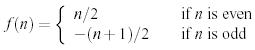 $f(n) = \begin{cases} n/2 & \text{if } n \text{ is even} \\ -(n+1)/2 & \text{if } n \text{ is odd} \end{cases}$